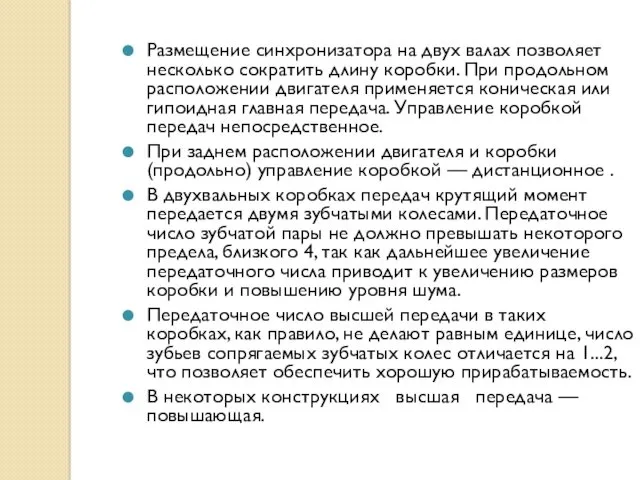 Размещение синхронизатора на двух валах позволяет несколько сократить длину коробки. При продольном расположении двигателя применяется коническая или гипоидная главная передача. Управление коробкой передач непосредственное.

При заднем расположении двигателя и коробки (продольно) управление коробкой — дистанционное .

В двухвальных коробках передач крутящий момент передается двумя зубчатыми колесами. Передаточное число зубчатой пары не должно превышать некоторого предела, близкого 4, так как дальнейшее увеличение передаточного числа приводит к увеличению размеров коробки и повышению уровня шума.

Передаточное число высшей передачи в таких коробках, как правило, не делают равным единице, число зубьев сопрягаемых зубчатых колес отличается на 1...2, что позволяет обеспечить хорошую прирабатываемость.

В некоторых конструкциях высшая передача — повышающая.